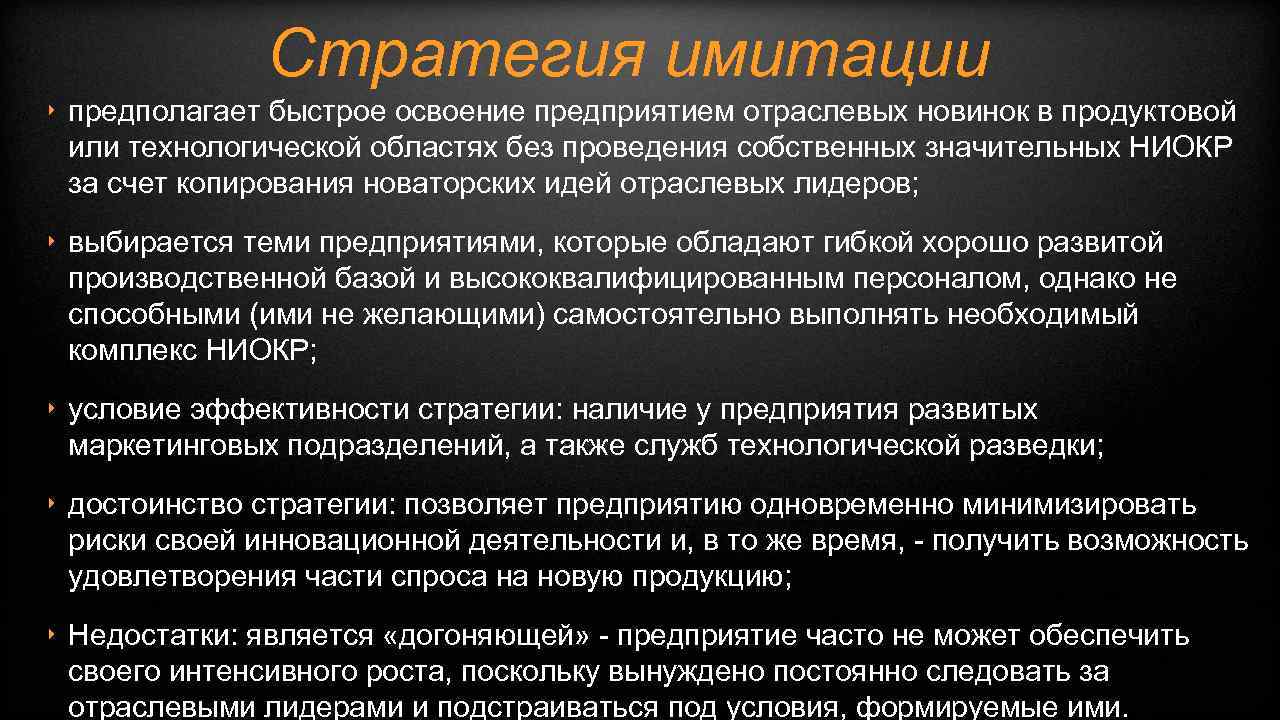 Стратегия имитации

‣ предполагает быстрое освоение предприятием отраслевых новинок в продуктовой или технологической областях без проведения собственных значительных НИОКР за счет копирования новаторских идей отраслевых лидеров;

‣ выбирается теми предприятиями, которые обладают гибкой хорошо развитой производственной базой и высококвалифицированным персоналом, однако не способными (ими не желающими) самостоятельно выполнять необходимый комплекс НИОКР;

‣ условие эффективности стратегии: наличие у предприятия развитых маркетинговых подразделений, а также служб технологической разведки;

‣ достоинство стратегии: позволяет предприятию одновременно минимизировать риски своей инновационной деятельности и, в то же время, - получить возможность удовлетворения части спроса на новую продукцию;

‣ Недостатки: является «догоняющей» - предприятие часто не может обеспечить своего интенсивного роста, поскольку вынуждено постоянно следовать за отраслевыми лидерами и подстраиваться под условия, формируемые ими.